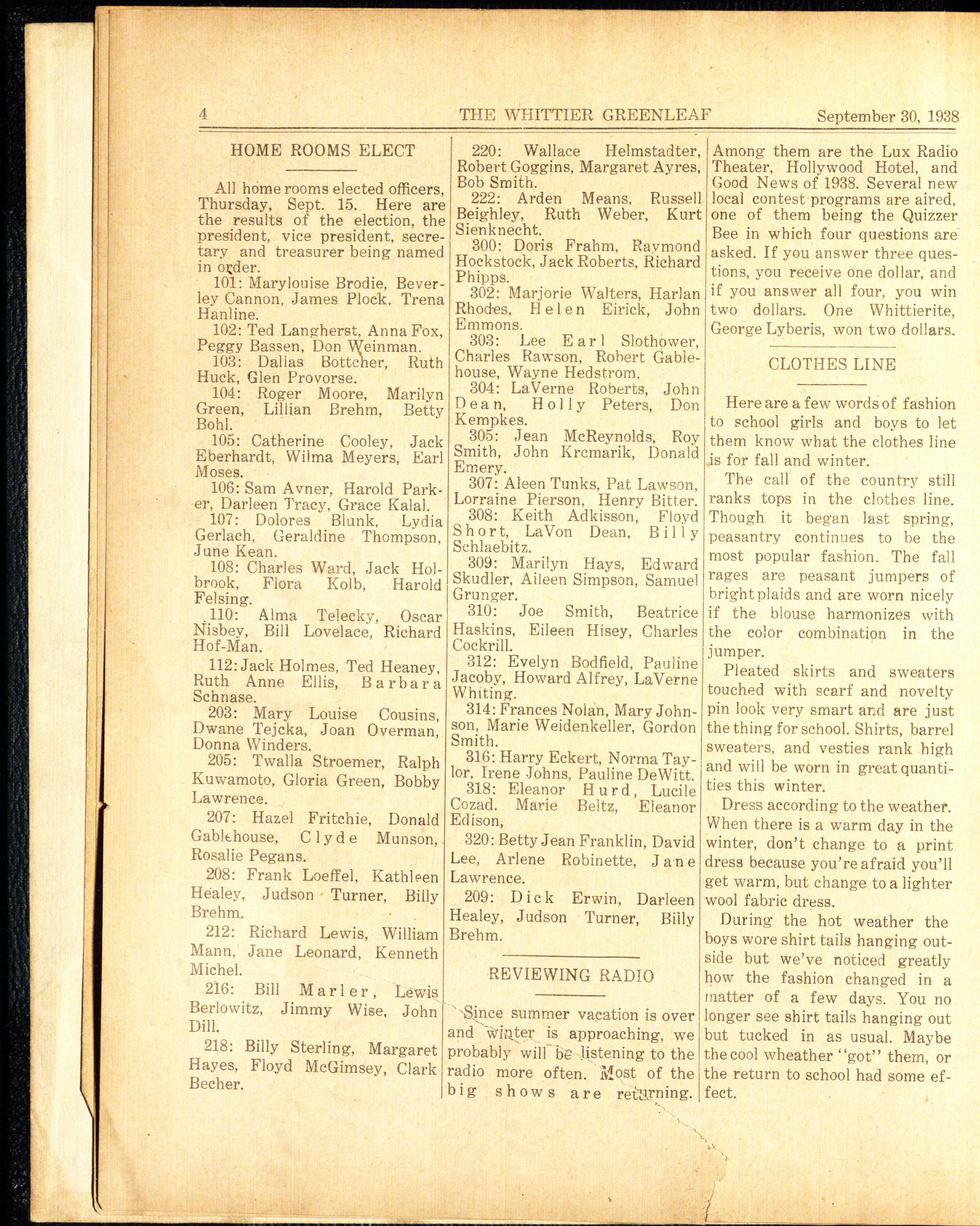 4 THE WHITTIER GREENLEAF September 30, 1938

HOME ROOMS ELECT

All home rooms elected officers, Thursday, Sept. 15. Here are the results of the election, the president, vice president, secretary and treasurer being named in order.

101: Marylouise Brodie, Beverley Cannon, James Plock, Trena Hanline.

102: Ted Langherst, Anna Fox, Peggy Bassen, Don Weinman.

103: Dallas Bottcher, Ruth Huck, Glen Provorse.

104: Roger Moore, Marilyn Green, Lillian Brehm, Betty Bohl.

105: Catherine Cooley, Jack Eberhardt, Wilma Meyers, Earl Moses.

106: Sam Avner, Harold Parker, Darleen Tracy, Grace Kalal.

107: Dolores Blunk, Lydia Gerlach, Geraldine Thompson, June Kean.

108: Charles Ward, Jack Holbrook, Flora Kolb, Harold Felsing.

110: Alma Telecky, Oscar Nisbey, Bill Lovelace, Richard Hof-Man.

112: Jack Holmes, Ted Heaney, Ruth Anne Ellis, Barbara Schnase.

203: Mary Louise Cousins, Dwane Tejcka, Joan Overman, Donna Winders.

205: Twalla Stroemer, Ralph Kuwamoto, Gloria Green, Bobby Lawrence.

207: Hazel Fritchie, Donald Gablehouse, Clyde Munson, Rosalie Pegans.

208: Frank Loeffel, Kathleen Healey, Judson Turner, Billy Brehm.

212: Richard Lewis, William Mann, Jane Leonard, Kenneth Michel.

216: Bill Marler, Lewis Berlowitz, Jimmy Wise, John Dill.

218: Billy Sterling, Margaret Hayes, Floyd McGimsey, Clark Becher.

220: Wallace Helmstadter, Robert Goggins, Margaret Ayres, Bob Smith.

222: Arden Means, Russell Beighley, Ruth Weber, Kurt Sienknecht.

300: Doris Frahm, Raymond Hockstock, Jack Roberts, Richard Phipps.

302: Marjorie Walters, Harlan Rhodes, Helen Eirick, John Emmons.

303: Lee Earl Slothower, Charles Rawson, Robert Gablehouse, Wayne Hedstrom.

304: LaVerne Roberts, John Dean, Holly Peters, Don Kempkes.

305: Jean McReynolds, Roy Smith, John Kremarik, Donald Emery.

307: Aleen Tunks, Pat Lawson, Lorraine Pierson, Henry Bitter.

308: Keith Adkisson, Floyd Short, LaVon Dean, Billy Schlaebitz.

309: Marilyn Hays, Edward Skudler, Aileen Simpson, Samuel Grunger.

310: Joe Smith, Beatrice Haskins, Eileen Hisey, Charles Cockrill.

312: Evelyn Bodfield, Pauline Jacoby, Howard Alfrey, LaVerne Whiting.

314: Frances Nolan, Mary Johnson, Marie Weidenkeller, Gordon Smith.

316: Harry Eckert, Norma Taylor, Irene Johns, Pauline DeWitt.

318: Eleanor Hurd, Lucile Cozad. Marie Beltz, Eleanor Edison,

320: Betty Jean Franklin, David Lee, Arlene Robinette, Jane Lawrence.

209: Dick Erwin, Darleen Healey, Judson Turner, Billy Brehm.

REVIEWING RADIO

Since summer vacation is over and winter is approaching, we probably will be listening to the radio more often. Most of the big shows are returning. Among them are the Lux Radio Theater, Hollywood Hotel, and Good News of 1938. Several new local contest programs are aired, one of them being the Quizzer Bee in which four questions are asked. If you answer three questions, you receive one dollar, and if you answer all four, you win two dollars. One Whittierite, George Lyberis, won two dollars.

CLOTHES LINE

Here are a few words of fashion to school girls and boys to let them know what the clothes line is for fall and winter.

The call of the country still ranks tops in the clothes line. Though it began last spring, peasantry continues to be the most popular fashion. The fall rages are peasant jumpers of bright plaids and are worn nicely if the blouse harmonizes with the color combination in the jumper.

Pleated skirts and sweaters touched with scarf and novelty pin look very smart and are just the thing for school. Shirts, barrel sweaters, and vesties rank high and will be worn in great quantities this winter.

Dress according to the weather. When there is a warm day in the winter, don't change to a print dress because you're afraid you'll get warm, but change to a lighter wool fabric dress.

During the hot weather the boys wore shirt tails hanging outside but we've noticed greatly how the fashion changed in a matter of a few days. You no longer see shirt tails hanging out but tucked in as usual. Maybe the cool wheather "got" them, or the return to school had some effect.